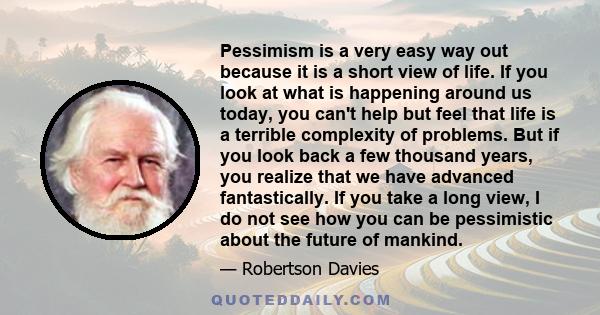 Pessimism is a very easy way out because it is a short view of life. If you look at what is happening around us today, you can't help but feel that life is a terrible complexity of problems. But if you look back a few thousand years, you realize that we have advanced fantastically. If you take a long view, I do not see how you can be pessimistic about the future of mankind.

— Robertson Davies

QUOTEDDAILY.COM